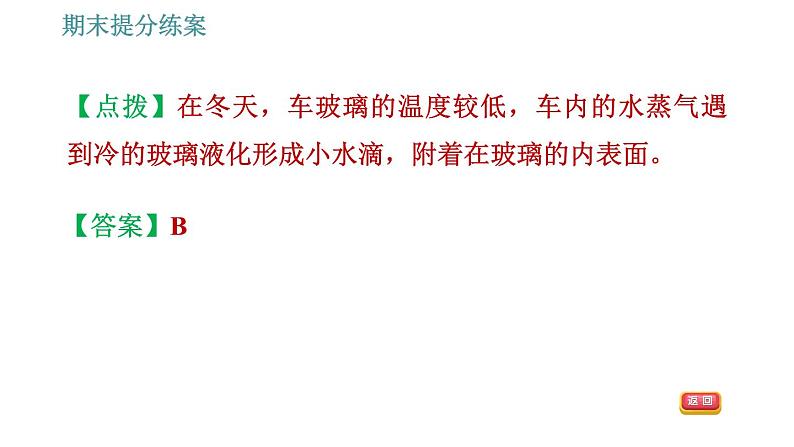 期末提分练案

【点拨】在冬天，车玻璃的温度较低，车内的水蒸气遇到冷的玻璃液化形成小水滴，附着在玻璃的内表面。

【答案】B

返回